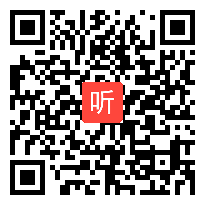 听